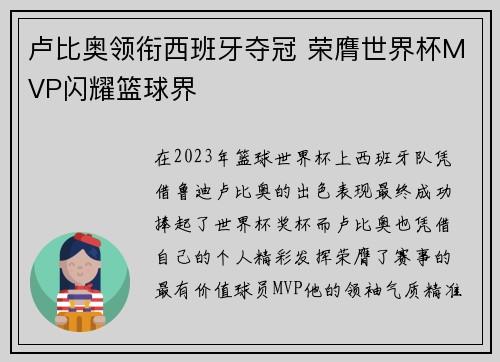 卢比奥领衔西班牙夺冠 荣膺世界杯MVP闪耀篮球界

在2023年篮球世界杯上西班牙队凭借鲁迪卢比奥的出色表现最终成功捧起了世界杯奖杯而卢比奥也凭借自己的个人精彩发挥荣膺了赛事的最有价值球员MVP他的领袖气质精准